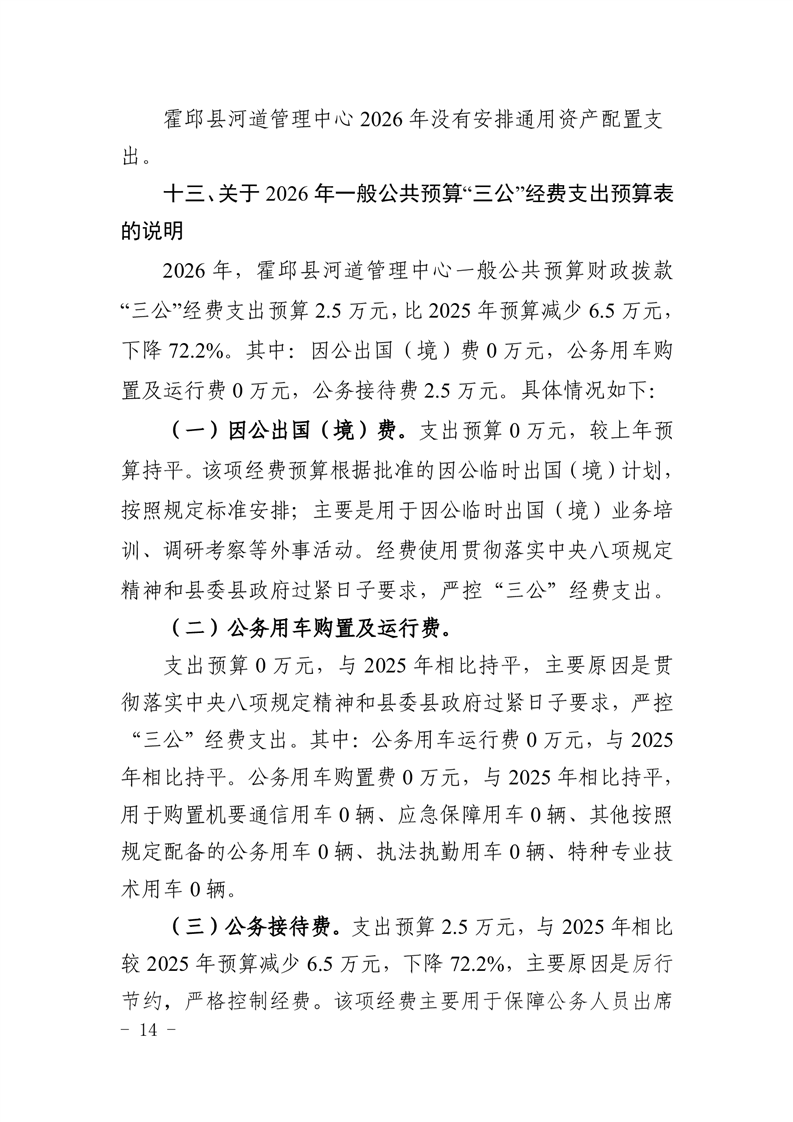 霍邱县河道管理中心 2026 年没有安排通用资产配置支出。

十三、关于 2026 年一般公共预算“三公”经费支出预算表的说明

2026 年，霍邱县河道管理中心一般公共预算财政拨款“三公”经费支出预算 2.5 万元，比 2025 年预算减少 6.5 万元，下降 72.2%。其中：因公出国（境）费 0 万元，公务用车购置及运行费 0 万元，公务接待费 2.5 万元。具体情况如下：

（一）因公出国（境）费。支出预算 0 万元，较上年预算持平。该项经费预算根据批准的因公临时出国（境）计划，按照规定标准安排；主要是用于因公临时出国（境）业务培训、调研考察等外事活动。经费使用贯彻落实中央八项规定精神和县委县政府过紧日子要求，严控“三公”经费支出。

（二）公务用车购置及运行费。

支出预算 0 万元，与 2025 年相比持平，主要原因是贯彻落实中央八项规定精神和县委县政府过紧日子要求，严控“三公”经费支出。其中：公务用车运行费 0 万元，与 2025 年相比持平。公务用车购置费 0 万元，与 2025 年相比持平，用于购置机要通信用车 0 辆、应急保障用车 0 辆、其他按照规定配备的公务用车 0 辆、执法执勤用车 0 辆、特种专业技术用车 0 辆。

（三）公务接待费。支出预算 2.5 万元，与 2025 年相比较 2025 年预算减少 6.5 万元，下降 72.2%，主要原因是厉行节约，严格控制经费。该项经费主要用于保障公务人员出席

- 14 -